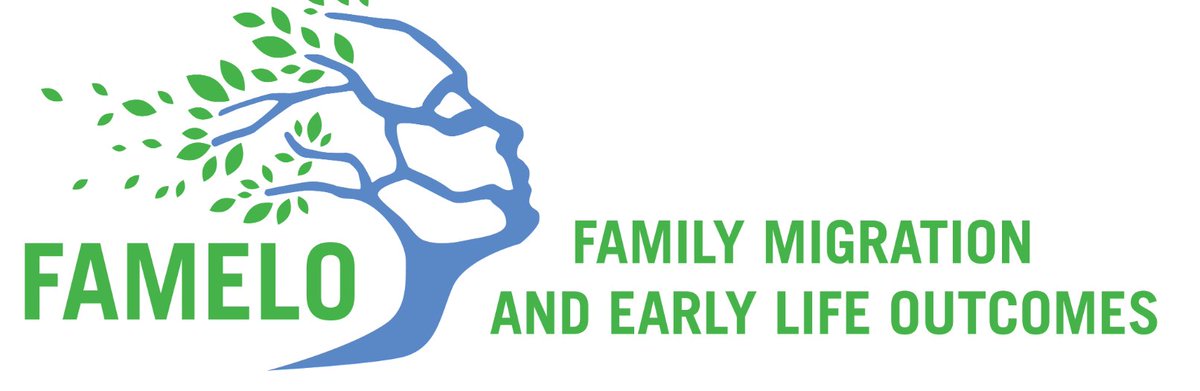 FAMELO

FAMILY MIGRATION AND EARLY LIFE OUTCOMES